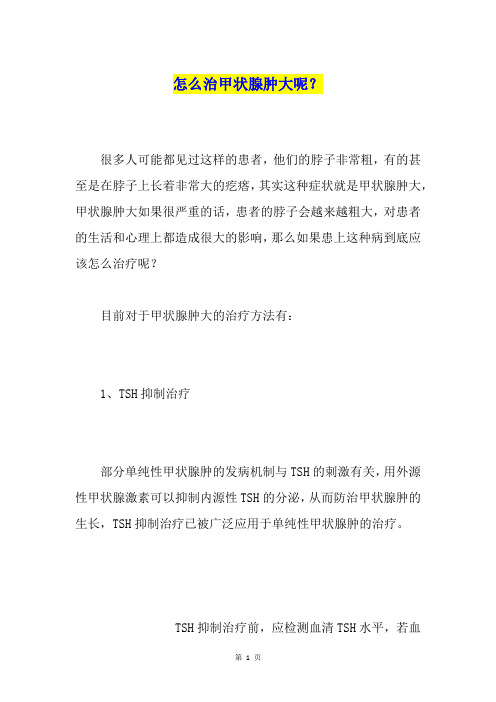 怎么治甲状腺肿大呢？

很多人可能都见过这样的患者，他们的脖子非常粗，有的甚至是在脖子上长着非常大的疙瘩，其实这种症状就是甲状腺肿大，甲状腺肿大如果很严重的话，患者的脖子会越来越粗大，对患者的生活和心理上都造成很大的影响，那么如果患上这种病到底应该怎么治疗呢？

目前对于甲状腺肿大的治疗方法有：

1、TSH 抑制治疗

部分单纯性甲状腺肿的发病机制与 TSH 的刺激有关，用外源性甲状腺激素可以抑制内源性 TSH 的分泌，从而防治甲状腺肿的生长，TSH 抑制治疗已被广泛应用于单纯性甲状腺肿的治疗。

TSH 抑制治疗前，应检测血清 TSH 水平，若血

第 1 页